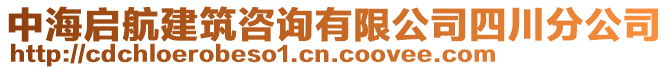 中海启航建筑咨询有限公司四川分公司
http://cdchloerobeso1.cn.coovee.com